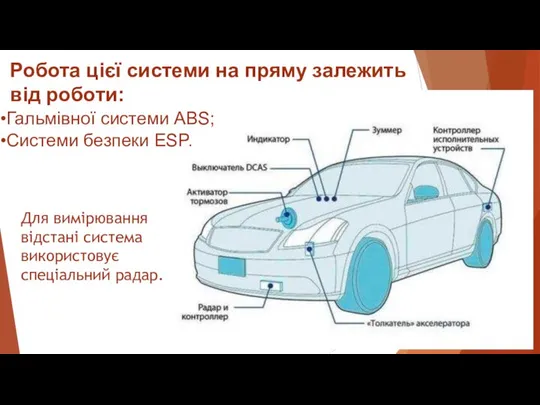 Робота цієї системи на пряму залежить від роботи:

•Гальмівної системи ABS;
•Системи безпеки ESP.

Для вимірювання відстані система використовує спеціальний радар.

Индикатор

Зуммер

Контроллер исполнительных устройств

Выключатель DCAS

Активатор тормозов

Радар и контроллер

«Толкатель» акселератора